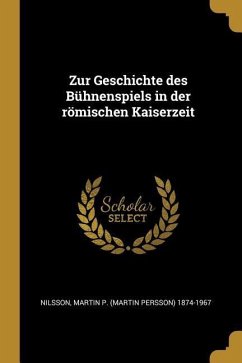 Zur Geschichte des Bühnenspiels in der römischen Kaiserzeit

Scholar
SELECT

NILSSON, MARTIN P. (MARTIN PERSSON) 1874-1967